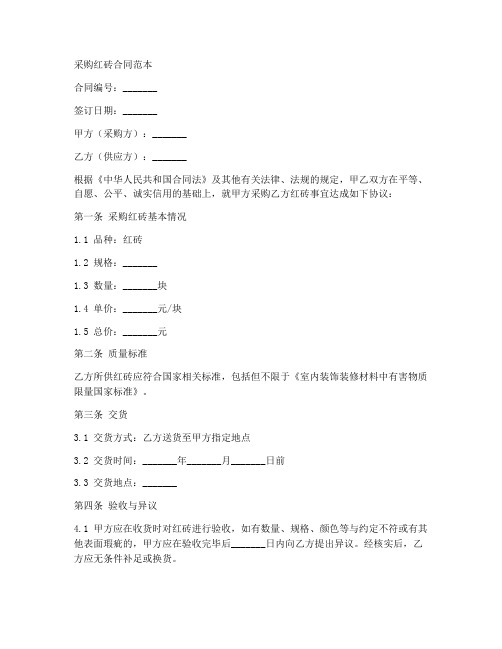 采购红砖合同范本

合同编号：_______

签订日期：_______

甲方（采购方）：_______

乙方（供应方）：_______

根据《中华人民共和国合同法》及其他有关法律、法规的规定，甲乙双方在平等、自愿、公平、诚实信用的基础上，就甲方采购乙方红砖事宜达成如下协议：

第一条 采购红砖基本情况

1.1 品种：红砖

1.2 规格：_______

1.3 数量：_______块

1.4 单价：_______元/块

1.5 总价：_______元

第二条 质量标准

乙方所供红砖应符合国家相关标准，包括但不限于《室内装饰装修材料中有害物质限量国家标准》。

第三条 交货

3.1 交货方式：乙方送货至甲方指定地点

3.2 交货时间：_______年_______月_______日前

3.3 交货地点：_______

第四条 验收与异议

4.1 甲方应在收货时对红砖进行验收，如有数量、规格、颜色等与约定不符或有其他表面瑕疵的，甲方应在验收完毕后_______日内向乙方提出异议。经核实后，乙方应无条件补足或换货。